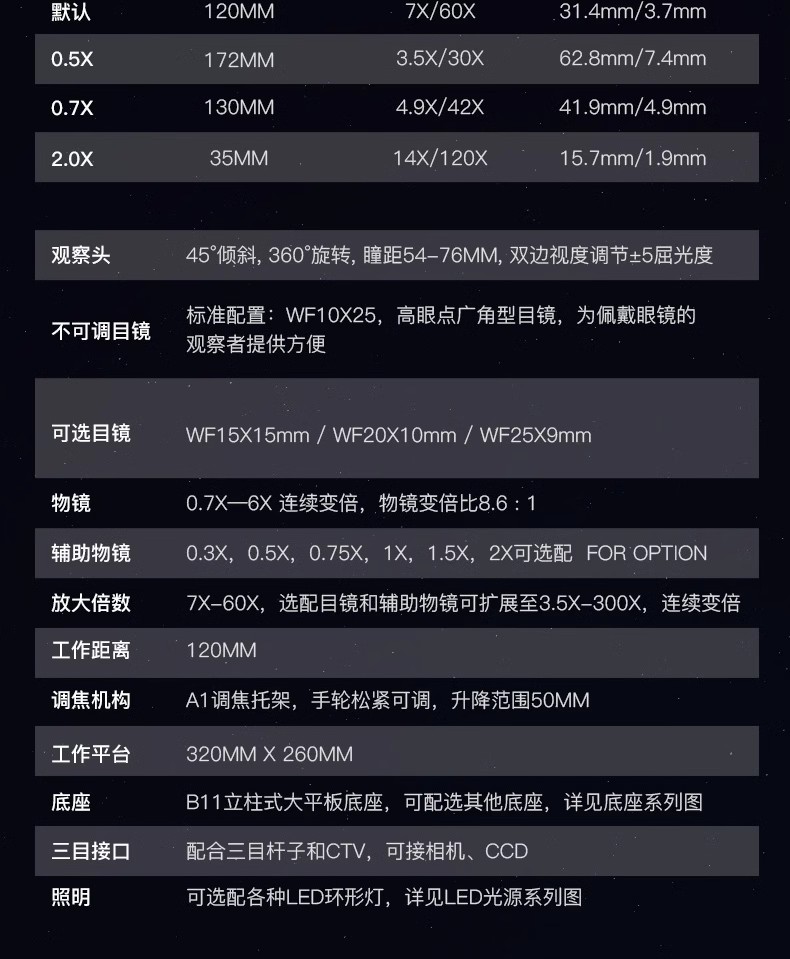 | 默认 | 120MM | 7X/60X | 31.4mm/3.7mm |
|---|---|---|---|
| 0.5X | 172MM | 3.5X/30X | 62.8mm/7.4mm |
| 0.7X | 130MM | 4.9X/42X | 41.9mm/4.9mm |
| 2.0X | 35MM | 14X/120X | 15.7mm/1.9mm |

观察头
45°倾斜, 360°旋转, 瞳距54-76MM, 双边视度调节±5屈光度

不可调目镜
标准配置：WF10X25，高眼点广角型目镜，为佩戴眼镜的观察者提供方便

可选目镜
WF15X15mm / WF20X10mm / WF25X9mm

物镜
0.7X—6X 连续变倍，物镜变倍比8.6 : 1

辅助物镜
0.3X，0.5X，0.75X，1X，1.5X，2X可选配 FOR OPTION

放大倍数
7X-60X，选配目镜和辅助物镜可扩展至3.5X-300X，连续变倍

工作距离
120MM

调焦机构
A1调焦托架，手轮松紧可调，升降范围50MM

工作平台
320MM X 260MM

底座
B11立柱式大平板底座，可配选其他底座，详见底座系列图

三目接口
配合三目杆子和CTV，可接相机、CCD

照明
可选配各种LED环形灯，详见LED光源系列图